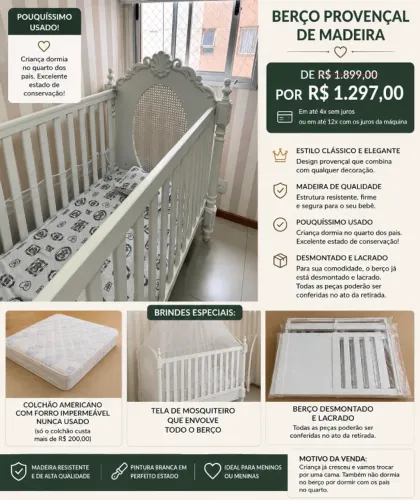 POUQUÍSSIMO USADO!

Criança dormia no quarto dos pais. Excelente estado de conservação!

BERÇO PROVENÇAL DE MADEIRA

DE R$ 1.899,00
POR R$ 1.297,00
Em até 4x sem juros
ou em até 12x com os juros da máquina

ESTILO CLÁSSICO E ELEGANTE
Design provençal que combina com qualquer decoração.

MADEIRA DE QUALIDADE
Estrutura resistente, firme e segura para o seu bebê.

POUQUÍSSIMO USADO
Criança dormia no quarto dos pais. Excelente estado de conservação!

DESMONTADO E LACRADO
Para sua comodidade, o berço já está desmontado e lacrado. Todas as peças poderão ser conferidas no ato da retirada.

BRINDES ESPECIAIS:

COLCHÃO AMERICANO COM FORRO IMPERMEÁVEL NUNCA USADO
(só o colchão custa mais de R$ 200,00)

TELA DE MOSQUITEIRO QUE ENVOLVE TODO O BERÇO

BERÇO DESMONTADO E LACRADO
Todas as peças poderão ser conferidas no ato da retirada.

MADEIRA RESISTENTE E DE ALTA QUALIDADE

PINTURA BRANCA EM PERFEITO ESTADO

IDEAL PARA MENINOS OU MENINAS

MOTIVO DA VENDA:
Criança já cresceu e vamos trocar por uma cama. Também não dormia no berço por dormir com os pais no quarto.